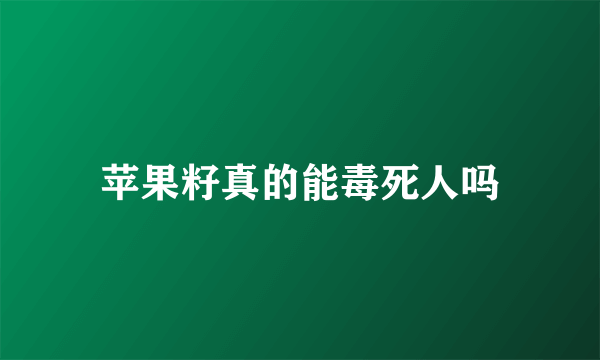 苹果籽真的能毒死人吗